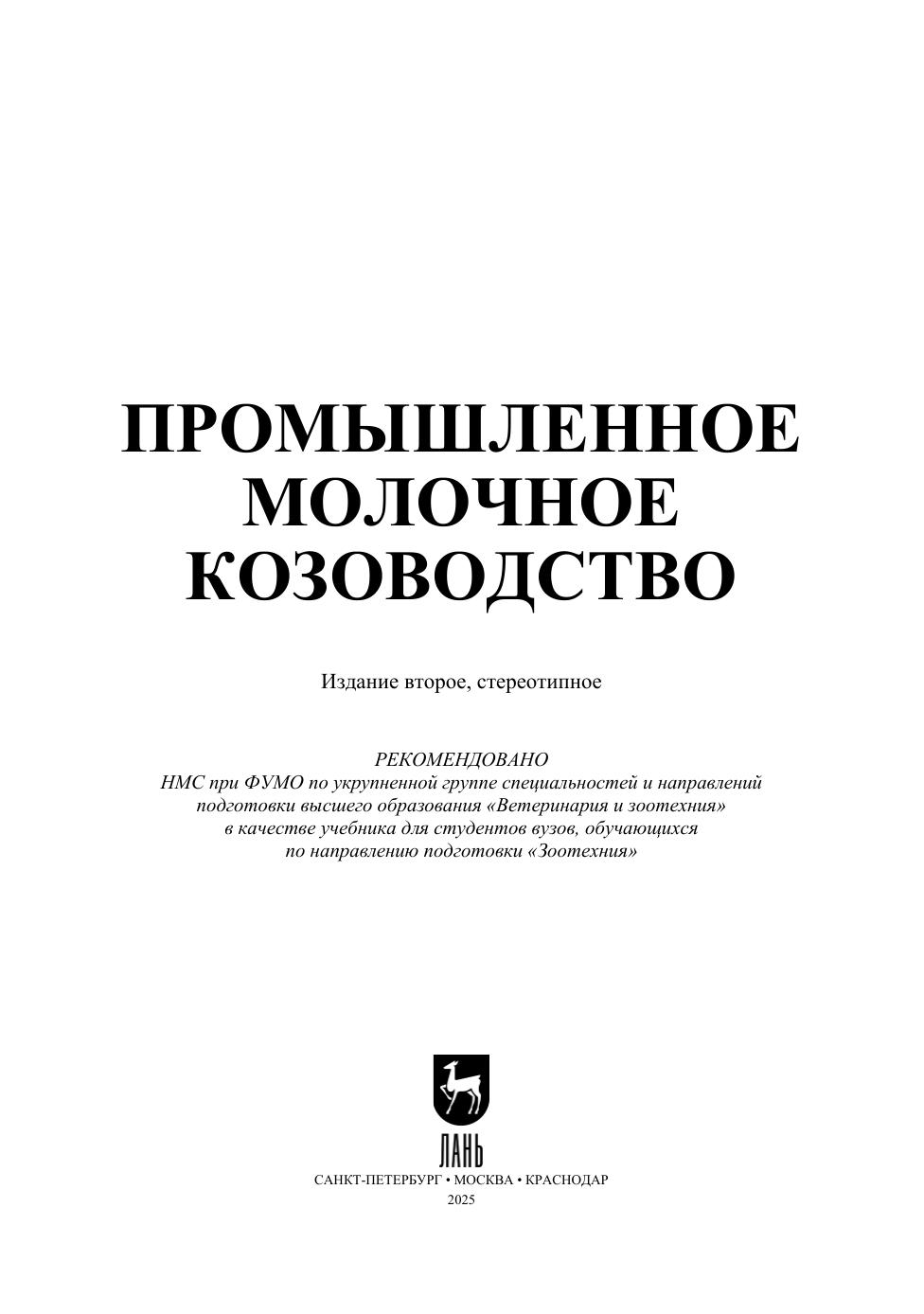 ПРОМЫШЛЕННОЕ
МОЛОЧНОЕ
КОЗОВОДСТВО

Издание второе, стереотипное

РЕКОМЕНДОВАНО
НМС при ФУМО по укрупненной группе специальностей и направлений подготовки высшего образования «Ветеринария и зоотехния» в качестве учебника для студентов вузов, обучающихся по направлению подготовки «Зоотехния»

ЛАНЬ

САНКТ-ПЕТЕРБУРГ • МОСКВА • КРАСНОДАР
2025